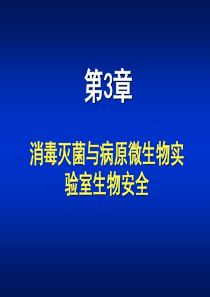 第3章

消毒灭菌与病原微生物实验室生物安全